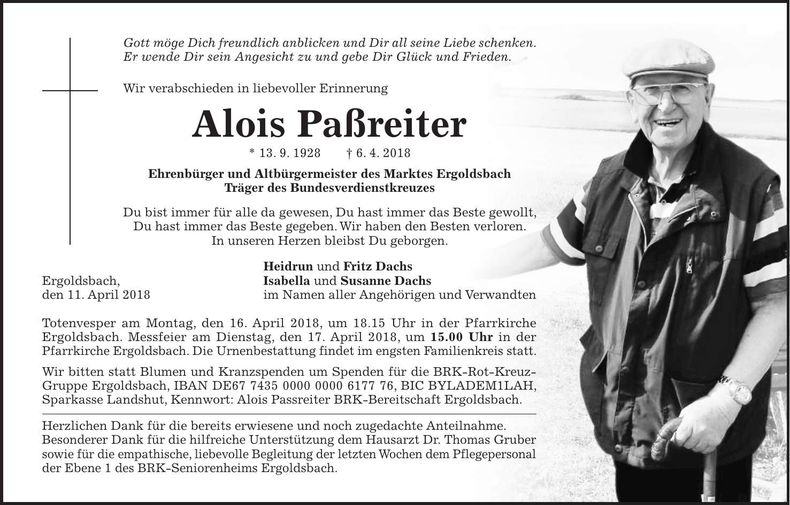 Gott möge Dich freundlich anblicken und Dir all seine Liebe schenken. Er wende Dir sein Angesicht zu und gebe Dir Glück und Frieden.

Wir verabschieden in liebevoller Erinnerung

Alois Paßreiter

* 13. 9. 1928 † 6. 4. 2018

Ehrenbürger und Altbürgermeister des Marktes Ergoldsbach
Träger des Bundesverdienstkreuzes

Du bist immer für alle da gewesen, Du hast immer das Beste gewollt, Du hast immer das Beste gegeben. Wir haben den Besten verloren. In unseren Herzen bleibst Du geborgen.

Ergoldsbach,
den 11. April 2018

Heidrun und Fritz Dachs
Isabella und Susanne Dachs
im Namen aller Angehörigen und Verwandten

Totenvesper am Montag, den 16. April 2018, um 18.15 Uhr in der Pfarrkirche Ergoldsbach. Messfeier am Dienstag, den 17. April 2018, um 15.00 Uhr in der Pfarrkirche Ergoldsbach. Die Urnenbestattung findet im engsten Familienkreis statt.

Wir bitten statt Blumen und Kranzspenden um Spenden für die BRK-Rot-Kreuz-Gruppe Ergoldsbach, IBAN DE67 7435 0000 0000 6177 76, BIC BYLADEM1LAH, Sparkasse Landshut, Kennwort: Alois Passreiter BRK-Bereitschaft Ergoldsbach.

Herzlichen Dank für die bereits erwiesene und noch zugedachte Anteilnahme. Besonderer Dank für die hilfreiche Unterstützung dem Hausarzt Dr. Thomas Gruber sowie für die empathische, liebevolle Begleitung der letzten Wochen dem Pflegepersonal der Ebene 1 des BRK-Seniorenheims Ergoldsbach.